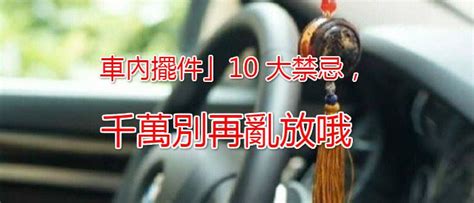 車內擺件」10 大禁忌，

千萬別再亂放哦